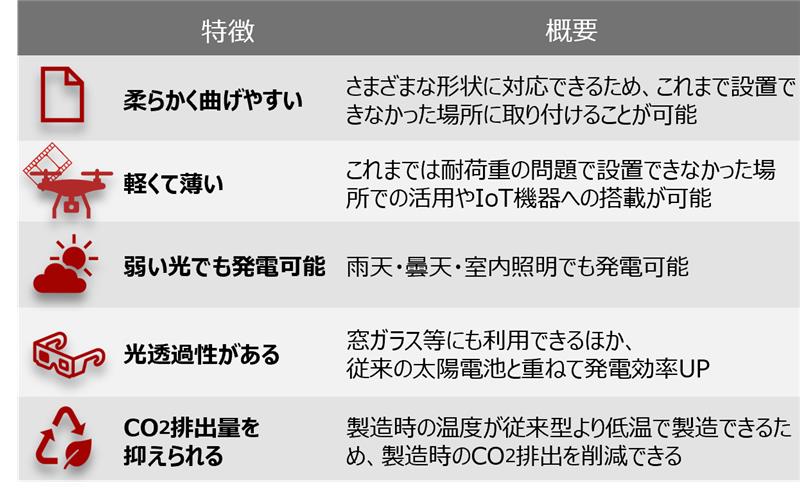 | 特徴 | 概要 |
|---|---|
| 柔らかく曲げやすい | さまざまな形状に対応できるため、これまで設置できなかった場所に取り付けることが可能 |
| 軽くて薄い | これまでは耐荷重の問題で設置できなかった場所での活用やIoT機器への搭載が可能 |
| 弱い光でも発電可能 | 雨天・曇天・室内照明でも発電可能 |
| 光透過性がある | 窓ガラス等にも利用できるほか、従来の太陽電池と重ねて発電効率UP |
| $CO_2$排出量を抑えられる | 製造時の温度が従来型より低温で製造できるため、製造時の$CO_2$排出を削減できる |